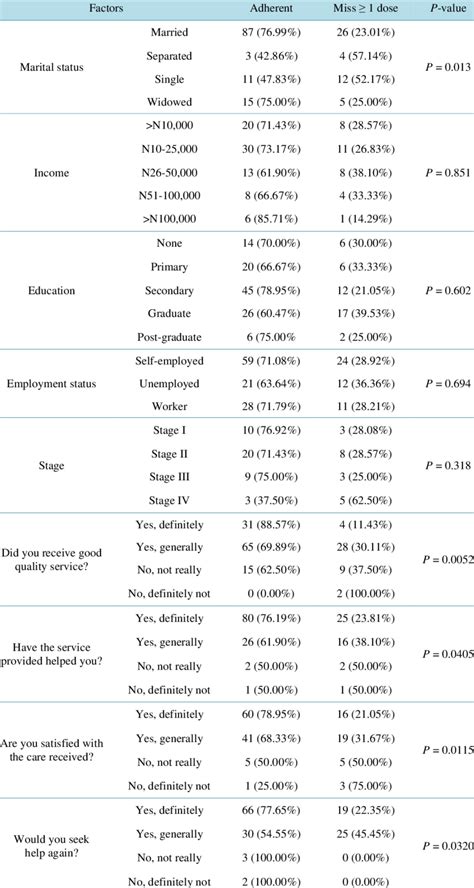 | Factors | | Adherent | Miss ≥ 1 dose | *P*-value |
|---|---|---|---|---|
| Marital status | Married | 87 (76.99%) | 26 (23.01%) | *P* = 0.013 |
| | Separated | 3 (42.86%) | 4 (57.14%) | |
| | Single | 11 (47.83%) | 12 (52.17%) | |
| | Widowed | 15 (75.00%) | 5 (25.00%) | |
| Income | >N10,000 | 20 (71.43%) | 8 (28.57%) | *P* = 0.851 |
| | N10-25,000 | 30 (73.17%) | 11 (26.83%) | |
| | N26-50,000 | 13 (61.90%) | 8 (38.10%) | |
| | N51-100,000 | 8 (66.67%) | 4 (33.33%) | |
| | >N100,000 | 6 (85.71%) | 1 (14.29%) | |
| Education | None | 14 (70.00%) | 6 (30.00%) | *P* = 0.602 |
| | Primary | 20 (66.67%) | 6 (33.33%) | |
| | Secondary | 45 (78.95%) | 12 (21.05%) | |
| | Graduate | 26 (60.47%) | 17 (39.53%) | |
| | Post-graduate | 6 (75.00% | 2 (25.00%) | |
| Employment status | Self-employed | 59 (71.08%) | 24 (28.92%) | *P* = 0.694 |
| | Unemployed | 21 (63.64%) | 12 (36.36%) | |
| | Worker | 28 (71.79%) | 11 (28.21%) | |
| Stage | Stage I | 10 (76.92%) | 3 (28.08%) | *P* = 0.318 |
| | Stage II | 20 (71.43%) | 8 (28.57%) | |
| | Stage III | 9 (75.00%) | 3 (25.00%) | |
| | Stage IV | 3 (37.50%) | 5 (62.50%) | |
| Did you receive good quality service? | Yes, definitely | 31 (88.57%) | 4 (11.43%) | *P* = 0.0052 |
| | Yes, generally | 65 (69.89%) | 28 (30.11%) | |
| | No, not really | 15 (62.50%) | 9 (37.50%) | |
| | No, definitely not | 0 (0.00%) | 2 (100.00%) | |
| Have the service provided helped you? | Yes, definitely | 80 (76.19%) | 25 (23.81%) | *P* = 0.0405 |
| | Yes, generally | 26 (61.90%) | 16 (38.10%) | |
| | No, not really | 2 (50.00%) | 2 (50.00%) | |
| | No, definitely not | 1 (50.00%) | 1 (50.00%) | |
| Are you satisfied with the care received? | Yes, definitely | 60 (78.95%) | 16 (21.05%) | *P* = 0.0115 |
| | Yes, generally | 41 (68.33%) | 19 (31.67%) | |
| | No, not really | 5 (50.00%) | 5 (50.00%) | |
| | No, definitely not | 1 (25.00%) | 3 (75.00%) | |
| Would you seek help again? | Yes, definitely | 66 (77.65%) | 19 (22.35%) | *P* = 0.0320 |
| | Yes, generally | 30 (54.55%) | 25 (45.45%) | |
| | No, not really | 3 (100.00%) | 0 (0.00%) | |
| | No, definitely not | 2 (100.00%) | 0 (0.00%) | |